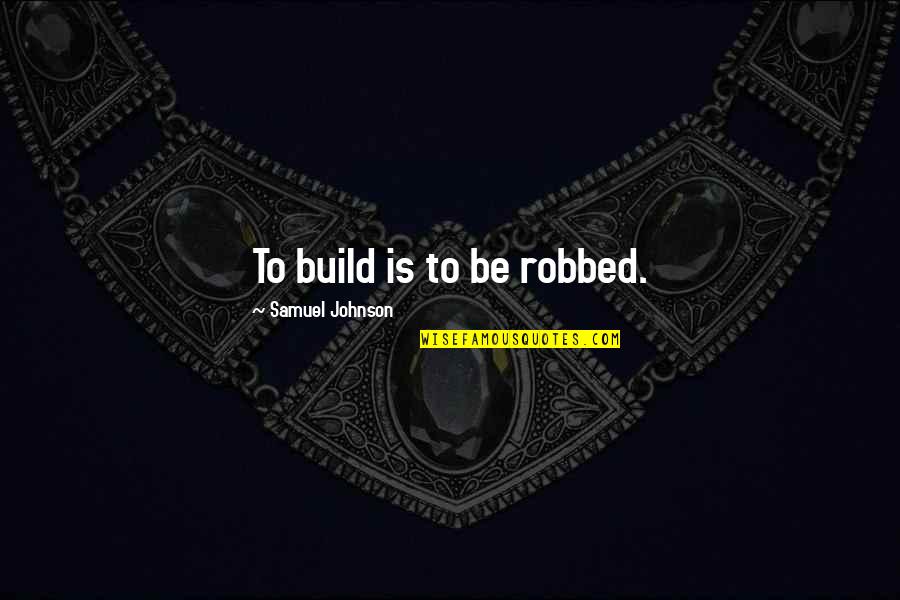 To build is to be robbed.

~ Samuel Johnson

WISEFAMOUSQUOTES.COM